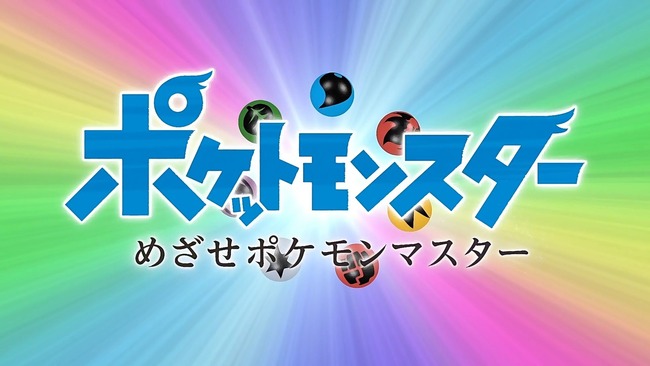 ポケットモンスター
めざせポケモンマスター